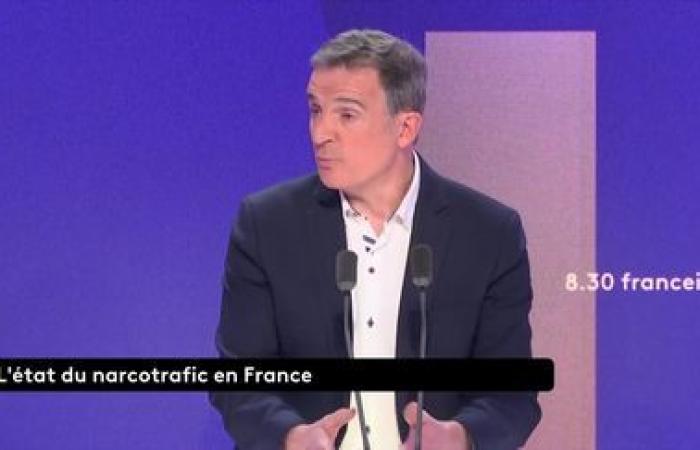 8.30 francei

L'état du narcotrafic en France